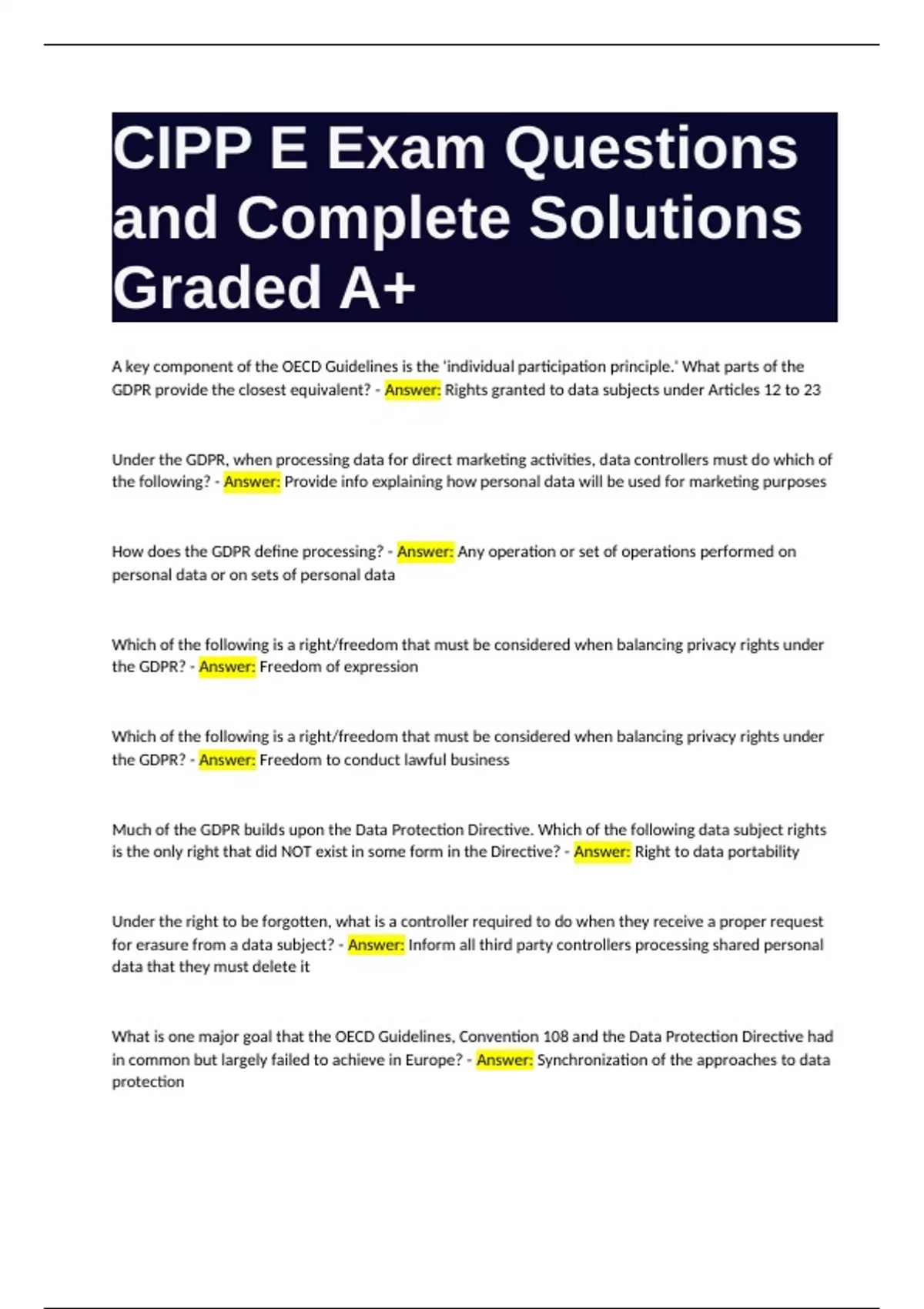 CIPP E Exam Questions and Complete Solutions Graded A+

A key component of the OECD Guidelines is the 'individual participation principle.' What parts of the GDPR provide the closest equivalent? - Answer: Rights granted to data subjects under Articles 12 to 23

Under the GDPR, when processing data for direct marketing activities, data controllers must do which of the following? - Answer: Provide info explaining how personal data will be used for marketing purposes

How does the GDPR define processing? - Answer: Any operation or set of operations performed on personal data or on sets of personal data

Which of the following is a right/freedom that must be considered when balancing privacy rights under the GDPR? - Answer: Freedom of expression

Which of the following is a right/freedom that must be considered when balancing privacy rights under the GDPR? - Answer: Freedom to conduct lawful business

Much of the GDPR builds upon the Data Protection Directive. Which of the following data subject rights is the only right that did NOT exist in some form in the Directive? - Answer: Right to data portability

Under the right to be forgotten, what is a controller required to do when they receive a proper request for erasure from a data subject? - Answer: Inform all third party controllers processing shared personal data that they must delete it

What is one major goal that the OECD Guidelines, Convention 108 and the Data Protection Directive had in common but largely failed to achieve in Europe? - Answer: Synchronization of the approaches to data protection